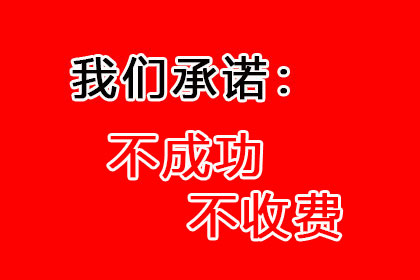 我们承诺：

不成功

不收费